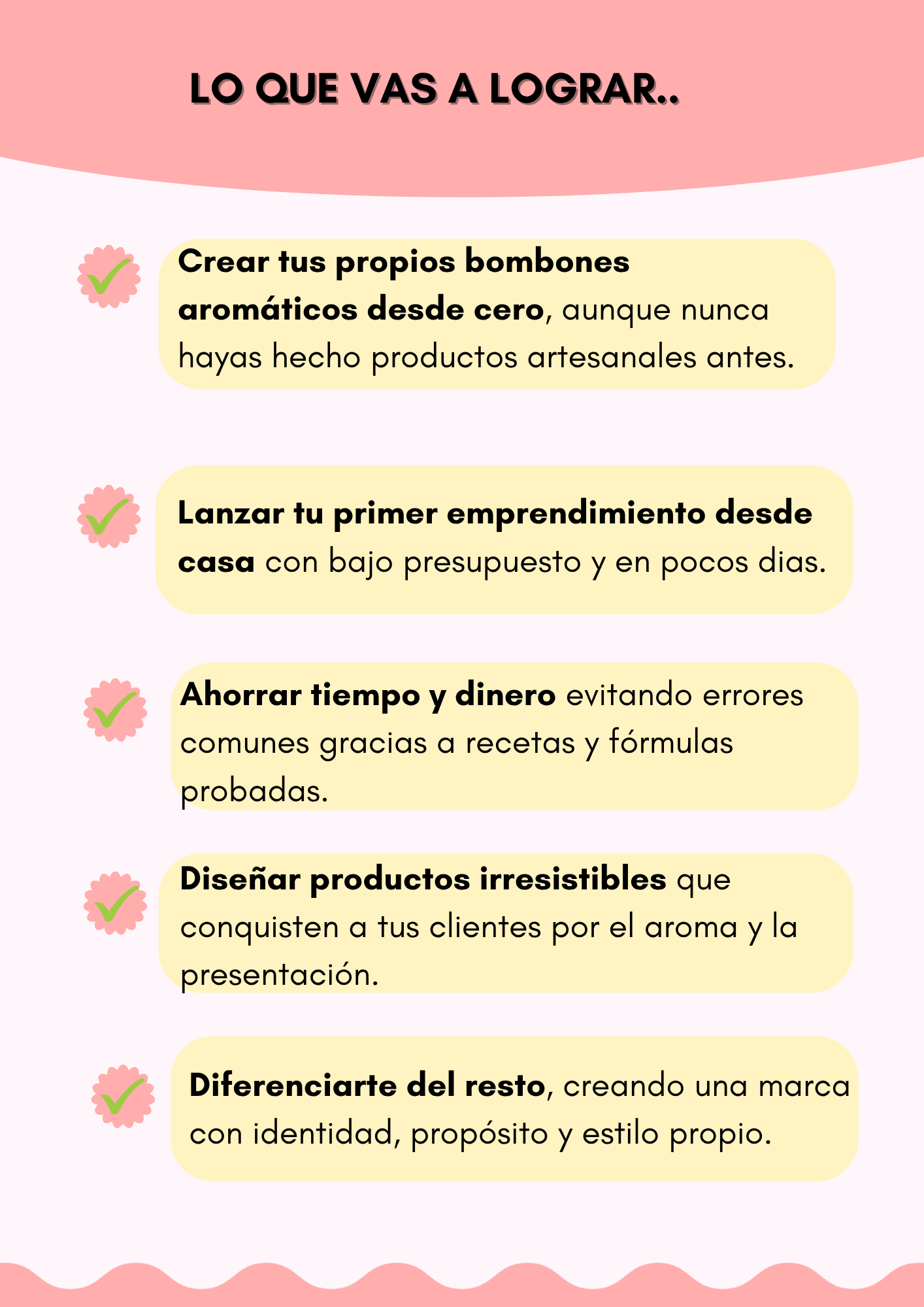 LO QUE VAS A LOGRAR..

✓ Crear tus propios bombones aromáticos desde cero, aunque nunca hayas hecho productos artesanales antes.

✓ Lanzar tu primer emprendimiento desde casa con bajo presupuesto y en pocos dias.

✓ Ahorrar tiempo y dinero evitando errores comunes gracias a recetas y fórmulas probadas.

✓ Diseñar productos irresistibles que conquisten a tus clientes por el aroma y la presentación.

✓ Diferenciarte del resto, creando una marca con identidad, propósito y estilo propio.